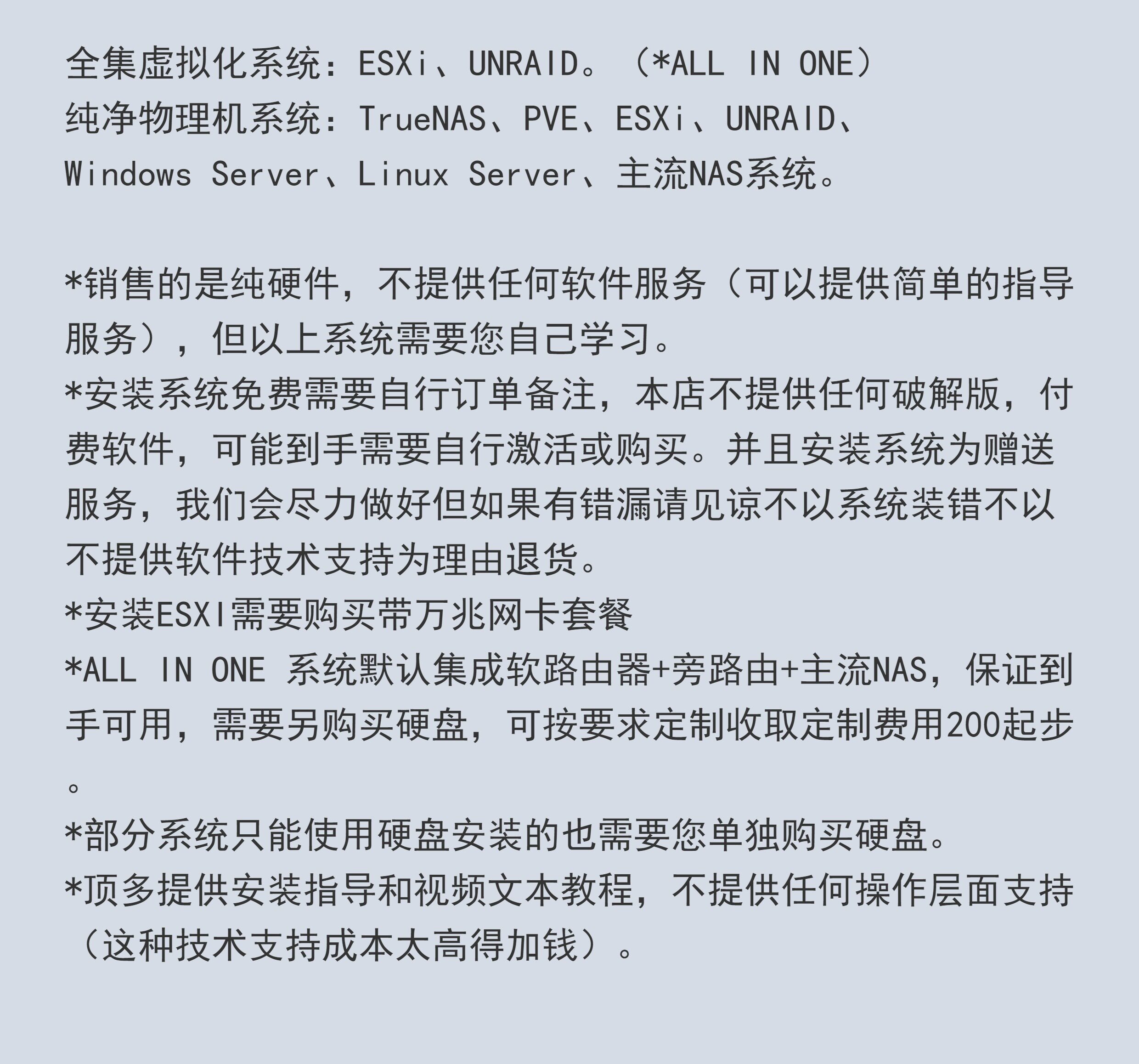 全集虚拟化系统：ESXi、UNRAID。（*ALL IN ONE）
纯净物理机系统：TrueNAS、PVE、ESXi、UNRAID、Windows Server、Linux Server、主流NAS系统。

*销售的是纯硬件，不提供任何软件服务（可以提供简单的指导服务），但以上系统需要您自己学习。
*安装系统免费需要自行订单备注，本店不提供任何破解版，付费软件，可能到手需要自行激活或购买。并且安装系统为赠送服务，我们会尽力做好但如果有错漏请见谅不以系统装错不以不提供软件技术支持为理由退货。
*安装ESXI需要购买带万兆网卡套餐
*ALL IN ONE 系统默认集成软路由器+旁路由+主流NAS，保证到手可用，需要另购买硬盘，可按要求定制收取定制费用200起步。
*部分系统只能使用硬盘安装的也需要您单独购买硬盘。
*顶多提供安装指导和视频文本教程，不提供任何操作层面支持（这种技术支持成本太高得加钱）。